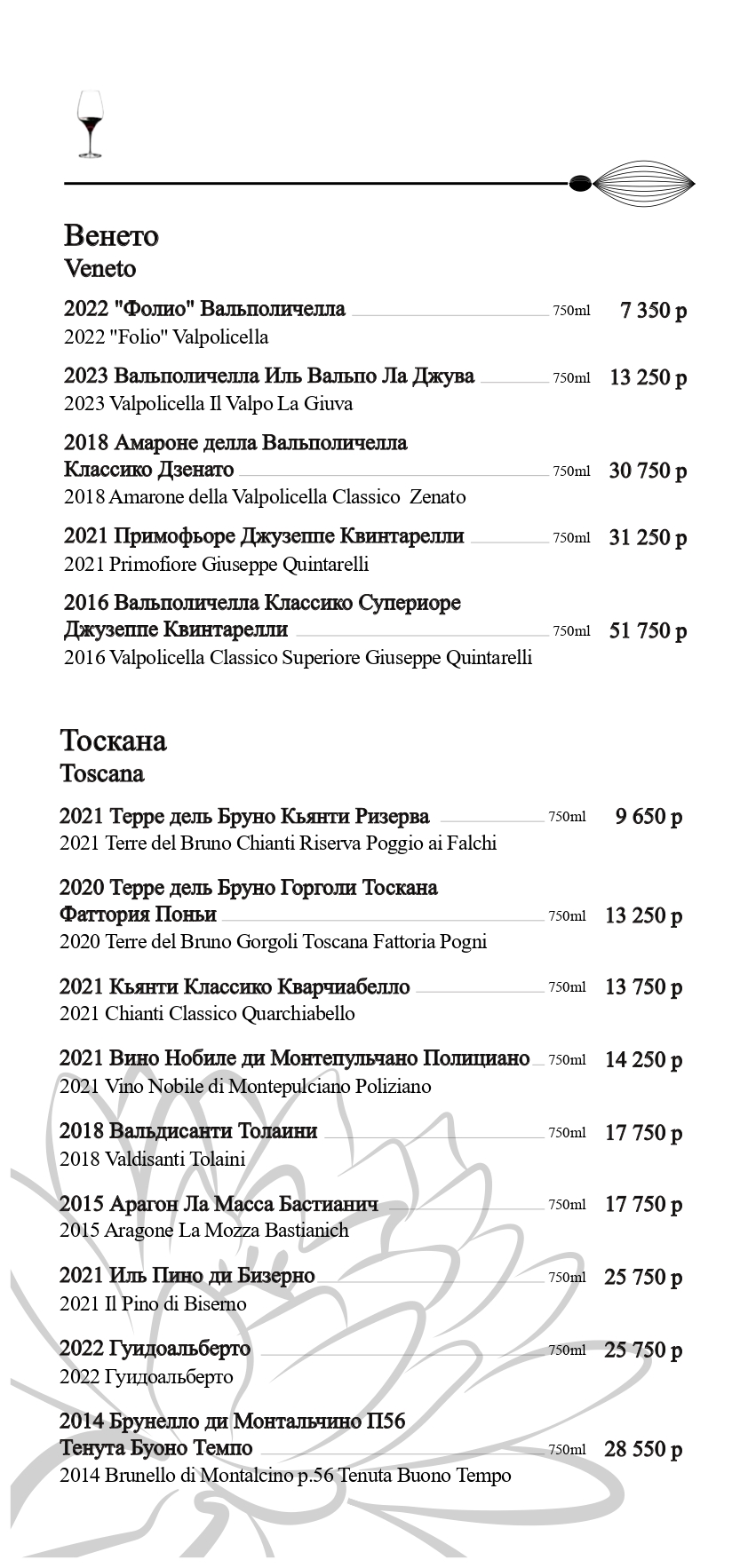 Венето
Veneto

2022 "Фолио" Вальполичелла 750ml 7 350 р
2022 "Folio" Valpolicella

2023 Вальполичелла Иль Вальпо Ла Джува 750ml 13 250 р
2023 Valpolicella Il Valpo La Giuva

2018 Амароне делла Вальполичелла Классико Дзенато 750ml 30 750 р
2018 Amarone della Valpolicella Classico Zenato

2021 Примофьоре Джузеппе Квинтарелли 750ml 31 250 р
2021 Primofiore Giuseppe Quintarelli

2016 Вальполичелла Классико Супериоре Джузеппе Квинтарелли 750ml 51 750 р
2016 Valpolicella Classico Superiore Giuseppe Quintarelli

Тоскана
Toscana

2021 Терре дель Бруно Кьянти Ризерва 750ml 9 650 р
2021 Terre del Bruno Chianti Riserva Poggio ai Falchi

2020 Терре дель Бруно Горголи Тоскана Фаттория Поньи 750ml 13 250 р
2020 Terre del Bruno Gorgoli Toscana Fattoria Pogni

2021 Кьянти Классико Кварчиабелло 750ml 13 750 р
2021 Chianti Classico Quarchiabello

2021 Вино Нобиле ди Монтепульчано Полициано 750ml 14 250 р
2021 Vino Nobile di Montepulciano Poliziano

2018 Вальдисанти Толаини 750ml 17 750 р
2018 Valdisanti Tolaini

2015 Арагон Ла Масса Бастианич 750ml 17 750 р
2015 Aragone La Mozza Bastianich

2021 Иль Пино ди Бизерно 750ml 25 750 р
2021 Il Pino di Biserno

2022 Гуидоальберто 750ml 25 750 р
2022 Гуидоальберто

2014 Брунелло ди Монтальчино П56 Тенута Буоно Темпо 750ml 28 550 р
2014 Brunello di Montalcino p.56 Tenuta Buono Tempo